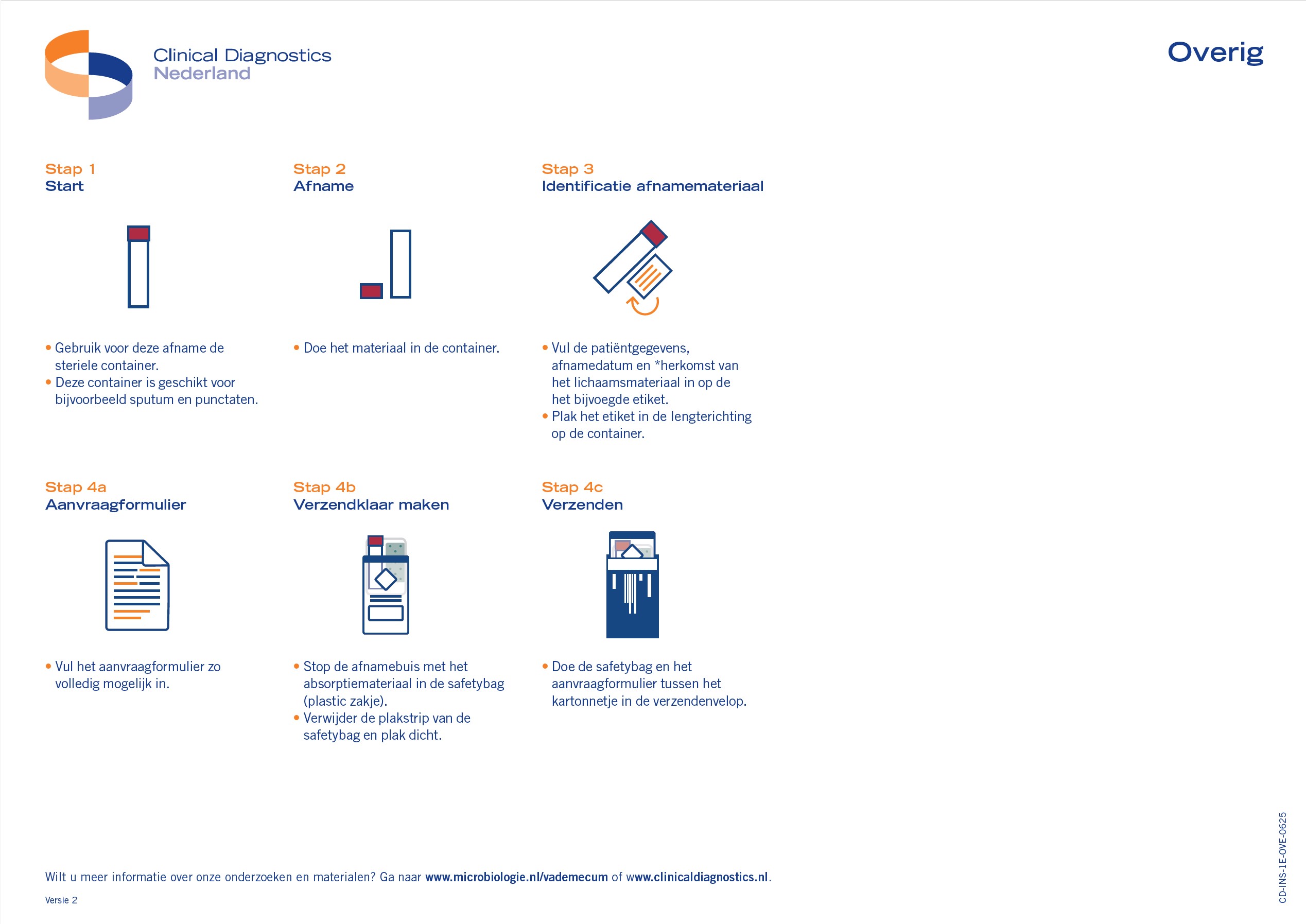 Clinical Diagnostics
Nederland

Overig

Stap 1
Start

• Gebruik voor deze afname de steriele container.
• Deze container is geschikt voor bijvoorbeeld sputum en punctaten.

Stap 2
Afname

• Doe het materiaal in de container.

Stap 3
Identificatie afnamemateriaal

• Vul de patiëntgegevens, afnamedatum en *herkomst van het lichaamsmateriaal in op de het bijvoegde etiket.
• Plak het etiket in de lengterichting op de container.

Stap 4a
Aanvraagformulier

• Vul het aanvraagformulier zo volledig mogelijk in.

Stap 4b
Verzendklaar maken

• Stop de afnamebuis met het absorptiemateriaal in de safetybag (plastic zakje).
• Verwijder de plakstrip van de safetybag en plak dicht.

Stap 4c
Verzenden

• Doe de safetybag en het aanvraagformulier tussen het kartonnetje in de verzendenvelop.

Wilt u meer informatie over onze onderzoeken en materialen? Ga naar www.microbiologie.nl/vademecum of www.clinicaldiagnostics.nl.

Versie 2

CD-INS-1E-OVE-0625